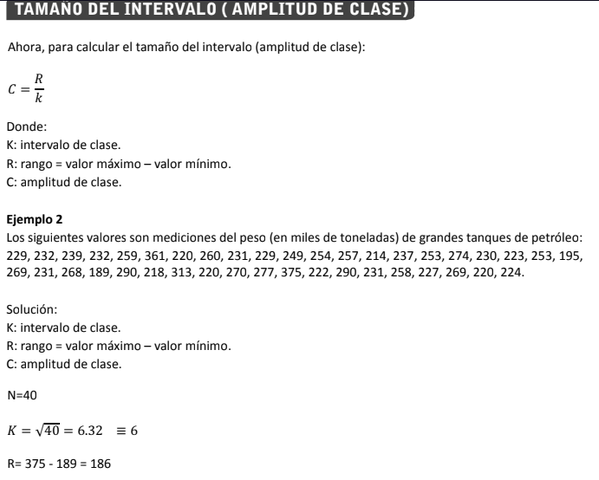 TAMAÑO DEL INTERVALO ( AMPLITUD DE CLASE)

Ahora, para calcular el tamaño del intervalo (amplitud de clase):

$C = \frac{R}{k}$

Donde:
K: intervalo de clase.
R: rango = valor máximo – valor mínimo.
C: amplitud de clase.

Ejemplo 2
Los siguientes valores son mediciones del peso (en miles de toneladas) de grandes tanques de petróleo: 229, 232, 239, 232, 259, 361, 220, 260, 231, 229, 249, 254, 257, 214, 237, 253, 274, 230, 223, 253, 195, 269, 231, 268, 189, 290, 218, 313, 220, 270, 277, 375, 222, 290, 231, 258, 227, 269, 220, 224.

Solución:
K: intervalo de clase.
R: rango = valor máximo – valor mínimo.
C: amplitud de clase.

N=40

$K = \sqrt{40} = 6.32 \equiv 6$

R= 375 - 189 = 186